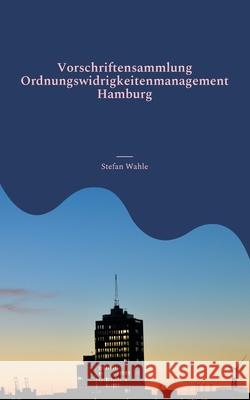 Vorschriftensammlung Ordnungswidrigkeitenmanagement Hamburg

Stefan Wahle

Kraina Książek